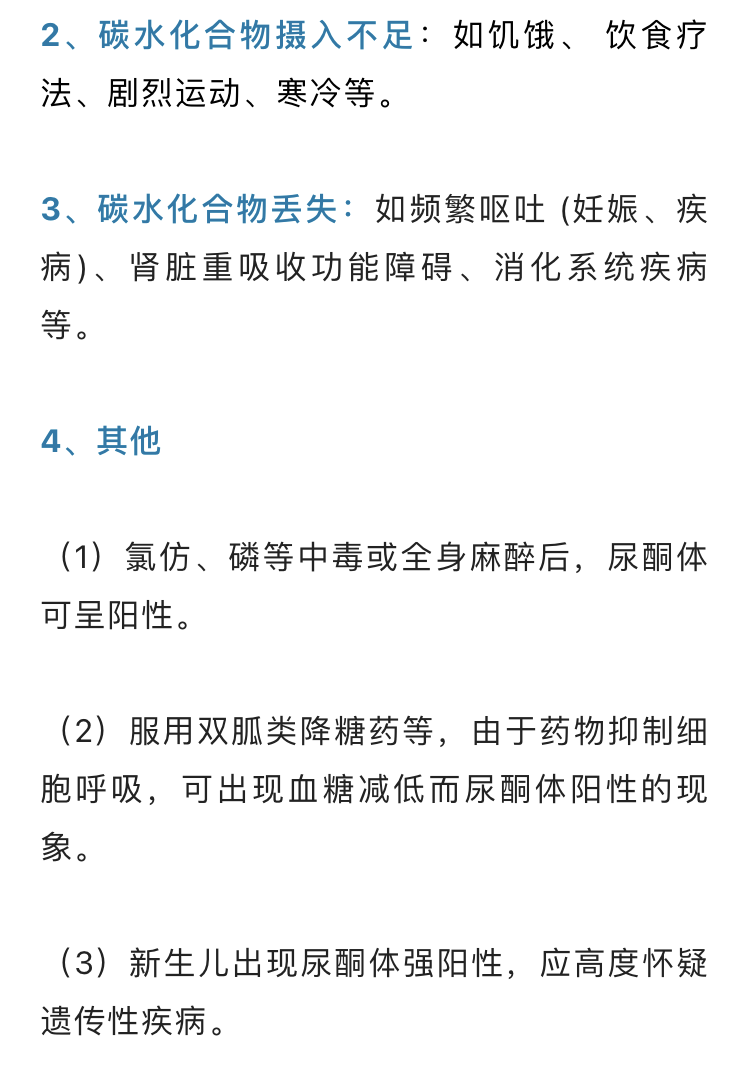 2、碳水化合物摄入不足：如饥饿、饮食疗法、剧烈运动、寒冷等。

3、碳水化合物丢失：如频繁呕吐 (妊娠、疾病)、肾脏重吸收功能障碍、消化系统疾病等。

4、其他

（1）氯仿、磷等中毒或全身麻醉后，尿酮体可呈阳性。

（2）服用双胍类降糖药等，由于药物抑制细胞呼吸，可出现血糖减低而尿酮体阳性的现象。

（3）新生儿出现尿酮体强阳性，应高度怀疑遗传性疾病。